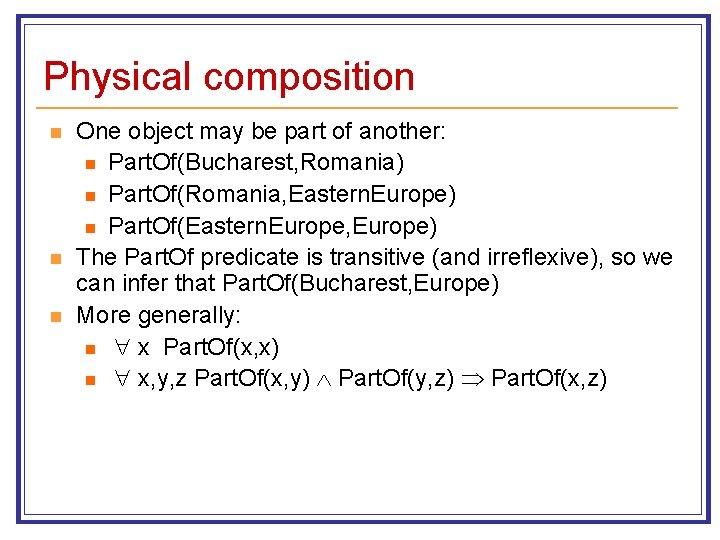 Physical composition

- One object may be part of another:
  - PartOf(Bucharest,Romania)
  - PartOf(Romania,EasternEurope)
  - PartOf(EasternEurope,Europe)
- The PartOf predicate is transitive (and irreflexive), so we can infer that PartOf(Bucharest,Europe)
- More generally:
  - $\forall$ x PartOf(x,x)
  - $\forall$ x,y,z PartOf(x,y) $\wedge$ PartOf(y,z) $\Rightarrow$ PartOf(x,z)